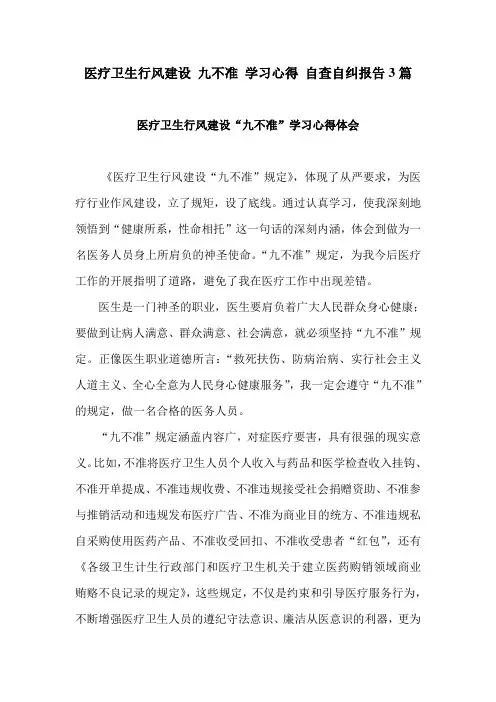 医疗卫生行风建设 九不准 学习心得 自查自纠报告3篇

医疗卫生行风建设“九不准”学习心得体会

《医疗卫生行风建设“九不准”规定》，体现了从严要求，为医疗行业作风建设，立了规矩，设了底线。通过认真学习，使我深刻地领悟到“健康所系，性命相托”这一句话的深刻内涵，体会到做为一名医务人员身上所肩负的神圣使命。“九不准”规定，为我今后医疗工作的开展指明了道路，避免了我在医疗工作中出现差错。

医生是一门神圣的职业，医生要肩负着广大人民群众身心健康；要做到让病人满意、群众满意、社会满意，就必须坚持“九不准”规定。正像医生职业道德所言：“救死扶伤、防病治病、实行社会主义人道主义、全心全意为人民身心健康服务”，我一定会遵守“九不准”的规定，做一名合格的医务人员。

“九不准”规定涵盖内容广，对症医疗要害，具有很强的现实意义。比如，不准将医疗卫生人员个人收入与药品和医学检查收入挂钩、不准开单提成、不准违规收费、不准违规接受社会捐赠资助、不准参与推销活动和违规发布医疗广告、不准为商业目的统方、不准违规私自采购使用医药产品、不准收受回扣、不准收受患者“红包”，还有《各级卫生计生行政部门和医疗卫生机关于建立医药购销领域商业贿赂不良记录的规定》，这些规定，不仅是约束和引导医疗服务行为，不断增强医疗卫生人员的遵纪守法意识、廉洁从医意识的利器，更为